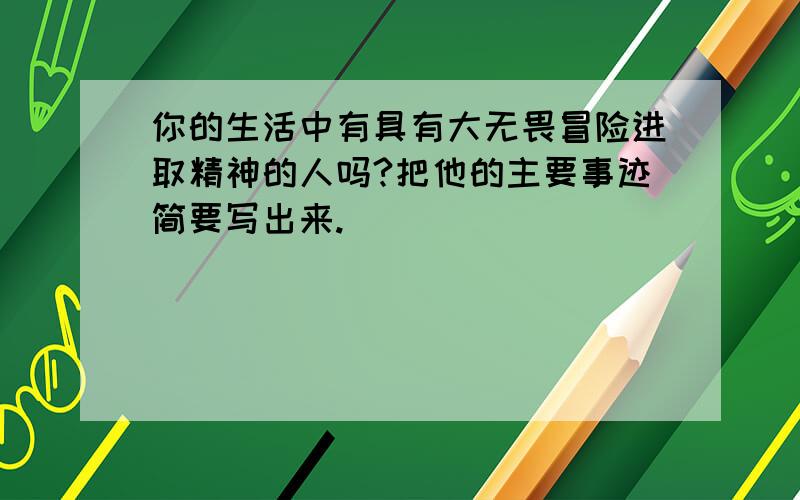 你的生活中有具有大无畏冒险进取精神的人吗?把他的主要事迹简要写出来.